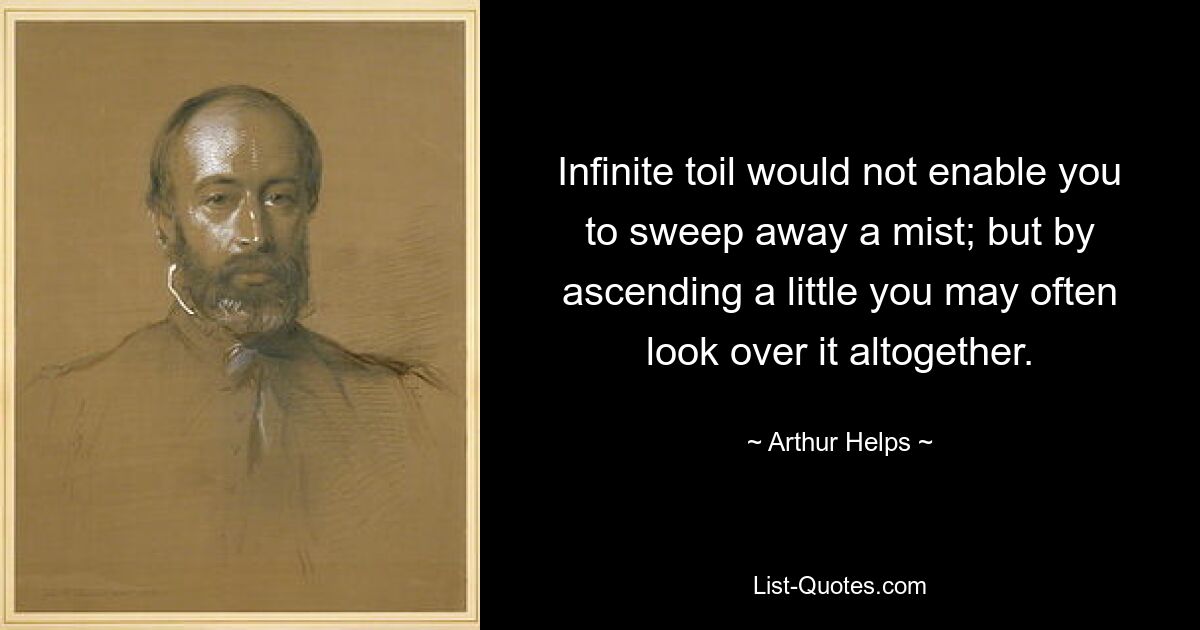 Infinite toil would not enable you to sweep away a mist; but by ascending a little you may often look over it altogether.

~ Arthur Helps ~

List-Quotes.com